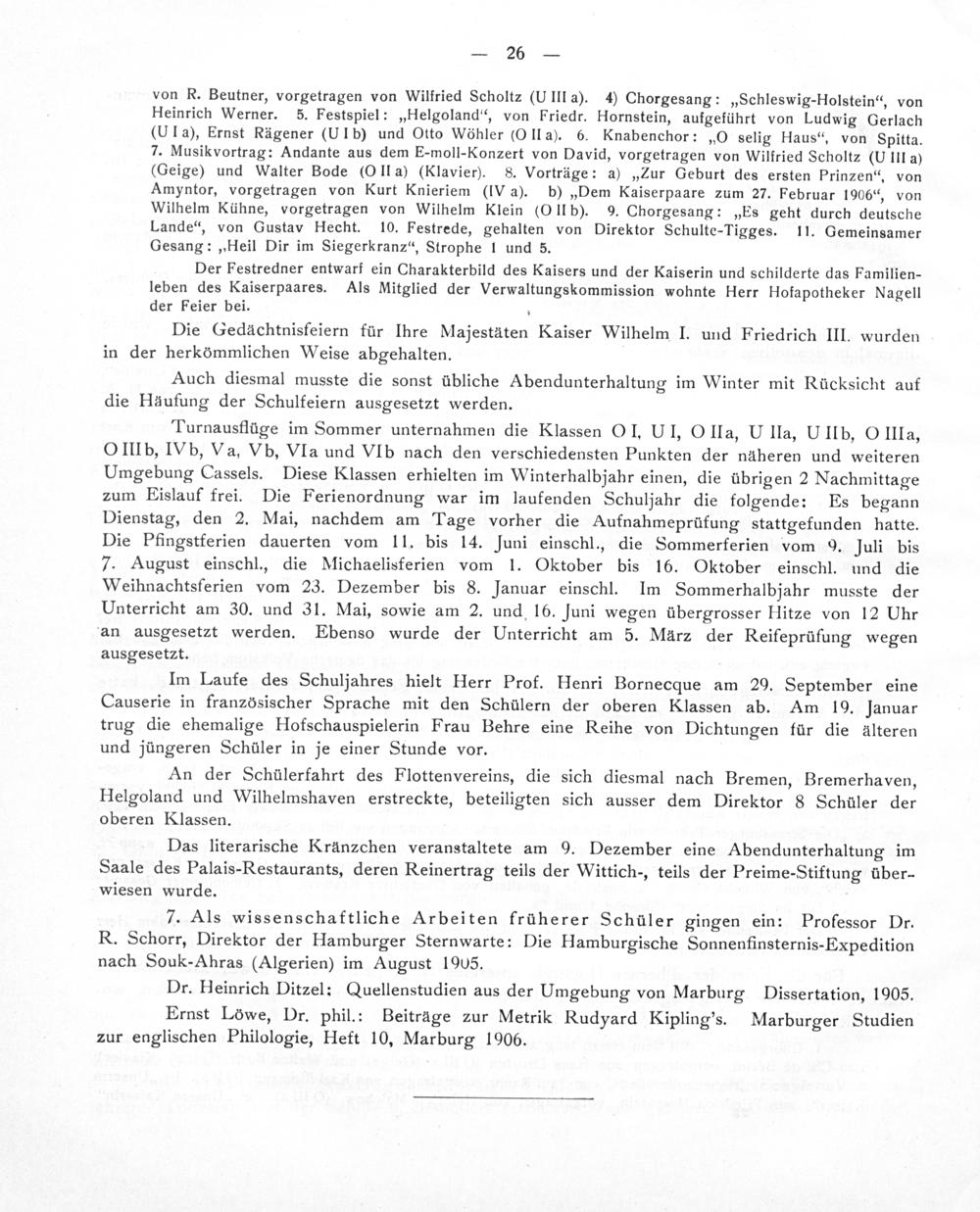 — 26 —

von R. Beutner, vorgetragen von Wilfried Scholtz (U III a). 4) Chorgesang: „Schleswig-Holstein“, von Heinrich Werner. 5. Festspiel: „Helgoland“, von Friedr. Hornstein, aufgeführt von Ludwig Gerlach (U I a), Ernst Rägener (U I b) und Otto Wöhler (O II a). 6. Knabenchor: „O selig Haus“, von Spitta. 7. Musikvortrag: Andante aus dem E-moll-Konzert von David, vorgetragen von Wilfried Scholtz (U III a) (Geige) und Walter Bode (O II a) (Klavier). 8. Vorträge: a) „Zur Geburt des ersten Prinzen“, von Amyntor, vorgetragen von Kurt Knieriem (IV a). b) „Dem Kaiserpaare zum 27. Februar 1906“, von Wilhelm Kühne, vorgetragen von Wilhelm Klein (O II b). 9. Chorgesang: „Es geht durch deutsche Lande“, von Gustav Hecht. 10. Festrede, gehalten von Direktor Schulte-Tigges. 11. Gemeinsamer Gesang: „Heil Dir im Siegerkranz“, Strophe 1 und 5.

Der Festredner entwarf ein Charakterbild des Kaisers und der Kaiserin und schilderte das Familienleben des Kaiserpaares. Als Mitglied der Verwaltungskommission wohnte Herr Hofapotheker Nagell der Feier bei.

Die Gedächtnisfeiern für Ihre Majestäten Kaiser Wilhelm I. und Friedrich III. wurden in der herkömmlichen Weise abgehalten.

Auch diesmal musste die sonst übliche Abendunterhaltung im Winter mit Rücksicht auf die Häufung der Schulfeiern ausgesetzt werden.

Turnausflüge im Sommer unternahmen die Klassen O I, U I, O IIa, U IIa, U IIb, O IIIa, O IIIb, IVb, Va, Vb, VIa und VIb nach den verschiedensten Punkten der näheren und weiteren Umgebung Cassels. Diese Klassen erhielten im Winterhalbjahr einen, die übrigen 2 Nachmittage zum Eislauf frei. Die Ferienordnung war im laufenden Schuljahr die folgende: Es begann Dienstag, den 2. Mai, nachdem am Tage vorher die Aufnahmeprüfung stattgefunden hatte. Die Pfingstferien dauerten vom 11. bis 14. Juni einschl., die Sommerferien vom 9. Juli bis 7. August einschl., die Michaelisferien vom 1. Oktober bis 16. Oktober einschl. und die Weihnachtsferien vom 23. Dezember bis 8. Januar einschl. Im Sommerhalbjahr musste der Unterricht am 30. und 31. Mai, sowie am 2. und 16. Juni wegen übergrosser Hitze von 12 Uhr an ausgesetzt werden. Ebenso wurde der Unterricht am 5. März der Reifeprüfung wegen ausgesetzt.

Im Laufe des Schuljahres hielt Herr Prof. Henri Bornecque am 29. September eine Causerie in französischer Sprache mit den Schülern der oberen Klassen ab. Am 19. Januar trug die ehemalige Hofschauspielerin Frau Behre eine Reihe von Dichtungen für die älteren und jüngeren Schüler in je einer Stunde vor.

An der Schülerfahrt des Flottenvereins, die sich diesmal nach Bremen, Bremerhaven, Helgoland und Wilhelmshaven erstreckte, beteiligten sich ausser dem Direktor 8 Schüler der oberen Klassen.

Das literarische Kränzchen veranstaltete am 9. Dezember eine Abendunterhaltung im Saale des Palais-Restaurants, deren Reinertrag teils der Wittich-, teils der Preime-Stiftung überwiesen wurde.

7. Als wissenschaftliche Arbeiten früherer Schüler gingen ein: Professor Dr. R. Schorr, Direktor der Hamburger Sternwarte: Die Hamburgische Sonnenfinsternis-Expedition nach Souk-Ahras (Algerien) im August 1905.

Dr. Heinrich Ditzel: Quellenstudien aus der Umgebung von Marburg Dissertation, 1905.

Ernst Löwe, Dr. phil.: Beiträge zur Metrik Rudyard Kipling's. Marburger Studien zur englischen Philologie, Heft 10, Marburg 1906.